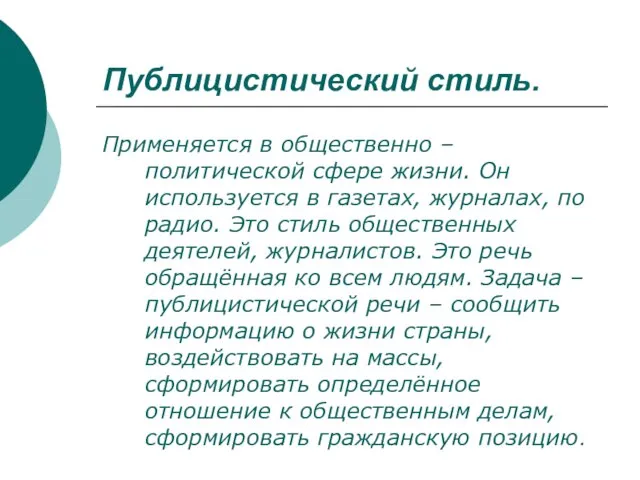 Публицистический стиль.

Применяется в общественно – политической сфере жизни. Он используется в газетах, журналах, по радио. Это стиль общественных деятелей, журналистов. Это речь обращённая ко всем людям. Задача – публицистической речи – сообщить информацию о жизни страны, воздействовать на массы, сформировать определённое отношение к общественным делам, сформировать гражданскую позицию.